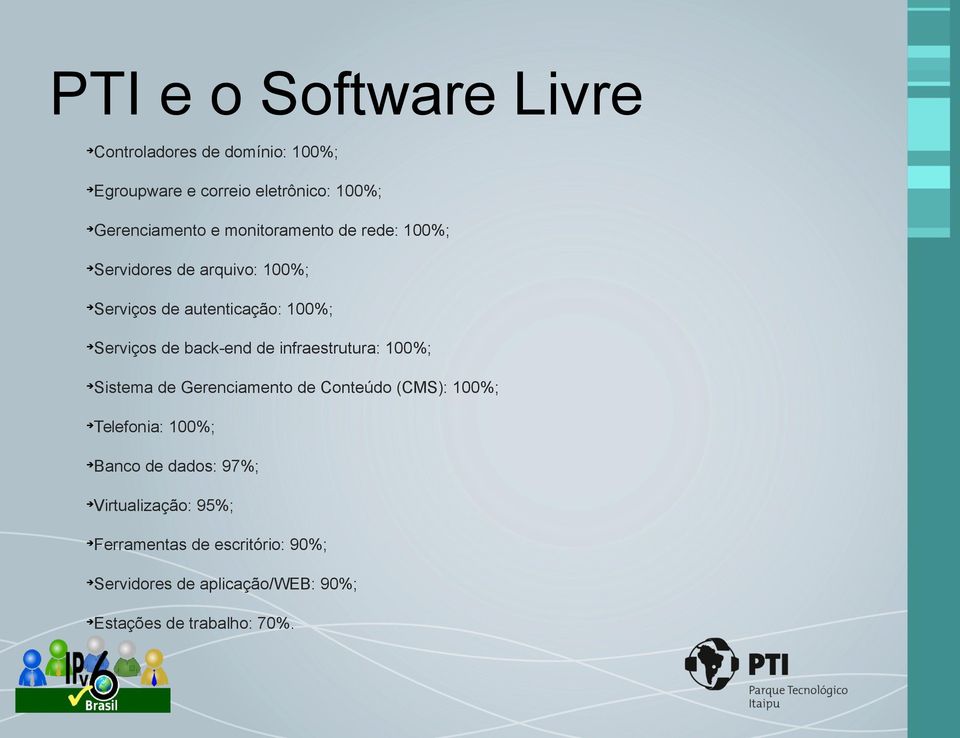 PTI e o Software Livre

➔Controladores de domínio: 100%;

➔Egroupware e correio eletrônico: 100%;

➔Gerenciamento e monitoramento de rede: 100%;

➔Servidores de arquivo: 100%;

➔Serviços de autenticação: 100%;

➔Serviços de back-end de infraestrutura: 100%;

➔Sistema de Gerenciamento de Conteúdo (CMS): 100%;

➔Telefonia: 100%;

➔Banco de dados: 97%;

➔Virtualização: 95%;

➔Ferramentas de escritório: 90%;

➔Servidores de aplicação/WEB: 90%;

➔Estações de trabalho: 70%.

IPv6 Brasil

PTI Parque Tecnológico Itaipu